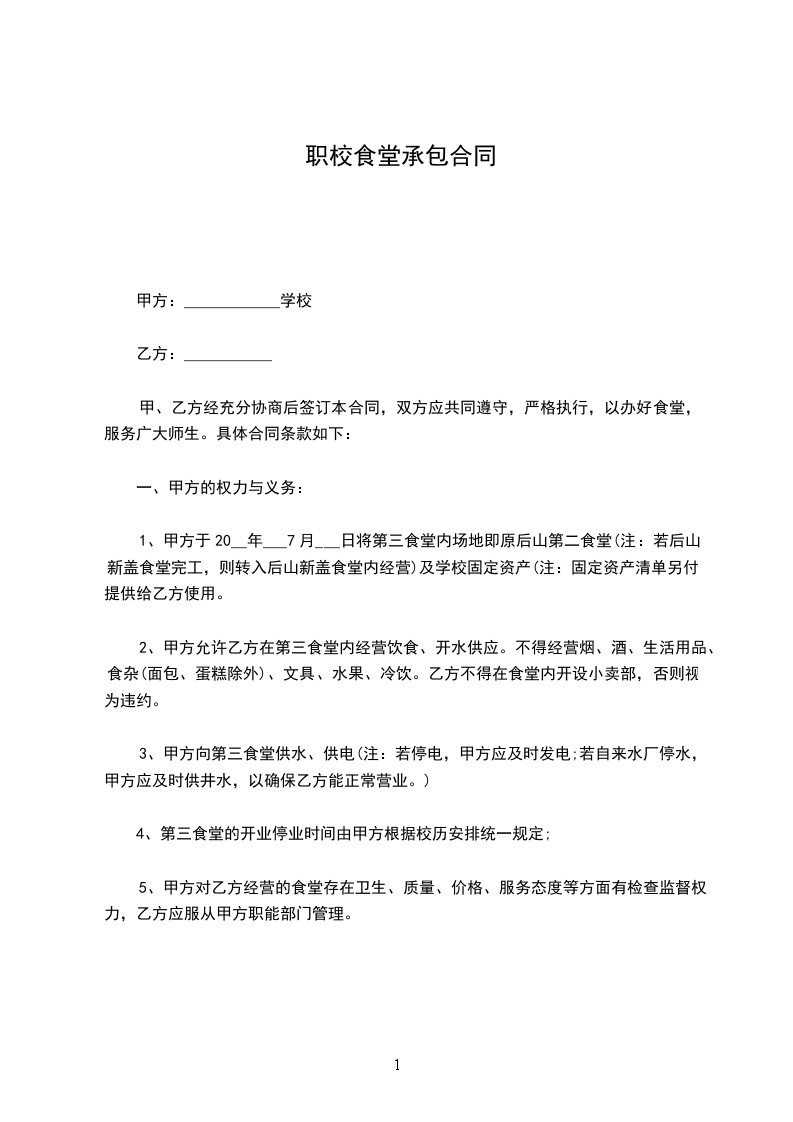 职校食堂承包合同

甲方：____________学校

乙方：___________

甲、乙方经充分协商后签订本合同，双方应共同遵守，严格执行，以办好食堂，服务广大师生。具体合同条款如下：

一、甲方的权力与义务：

1、甲方于 20__年___7 月___日将第三食堂内场地即原后山第二食堂(注：若后山新盖食堂完工，则转入后山新盖食堂内经营)及学校固定资产(注：固定资产清单另付提供给乙方使用。

2、甲方允许乙方在第三食堂内经营饮食、开水供应。不得经营烟、酒、生活用品、食杂(面包、蛋糕除外)、文具、水果、冷饮。乙方不得在食堂内开设小卖部，否则视为违约。

3、甲方向第三食堂供水、供电(注：若停电，甲方应及时发电;若自来水厂停水，甲方应及时供井水，以确保乙方能正常营业。)

4、第三食堂的开业停业时间由甲方根据校历安排统一规定;

5、甲方对乙方经营的食堂存在卫生、质量、价格、服务态度等方面有检查监督权力，乙方应服从甲方职能部门管理。

1